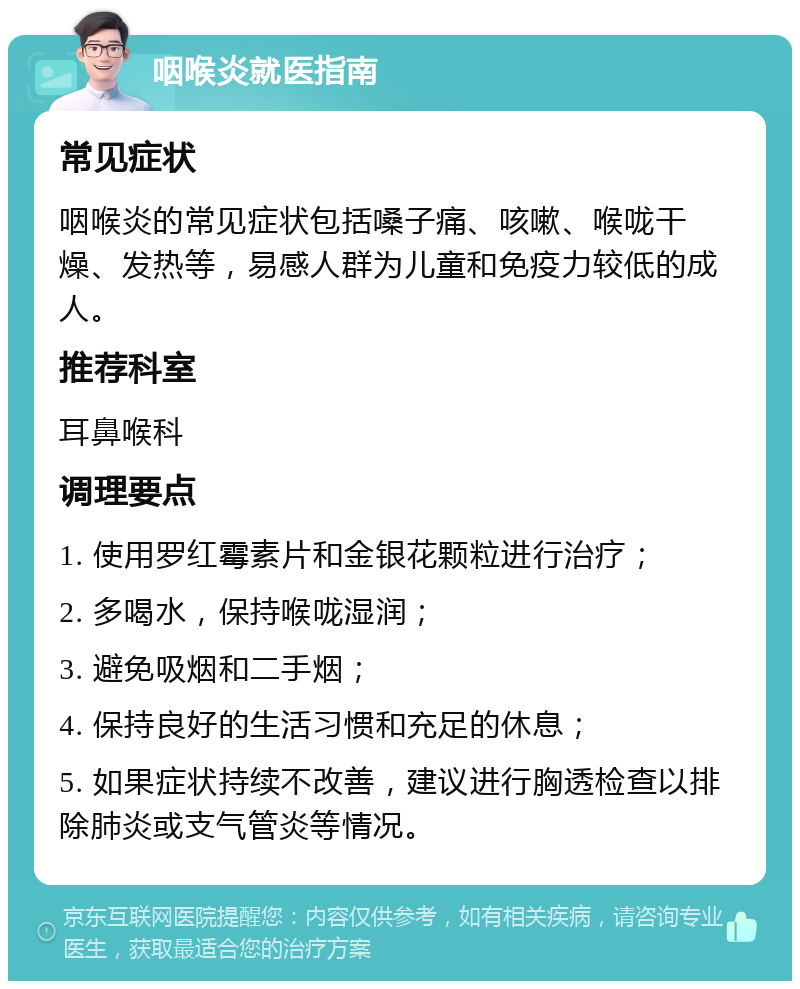 咽喉炎就医指南

常见症状

咽喉炎的常见症状包括嗓子痛、咳嗽、喉咙干燥、发热等，易感人群为儿童和免疫力较低的成人。

推荐科室

耳鼻喉科

调理要点

1. 使用罗红霉素片和金银花颗粒进行治疗；

2. 多喝水，保持喉咙湿润；

3. 避免吸烟和二手烟；

4. 保持良好的生活习惯和充足的休息；

5. 如果症状持续不改善，建议进行胸透检查以排除肺炎或支气管炎等情况。

京东互联网医院提醒您：内容仅供参考，如有相关疾病，请咨询专业医生，获取最适合您的治疗方案